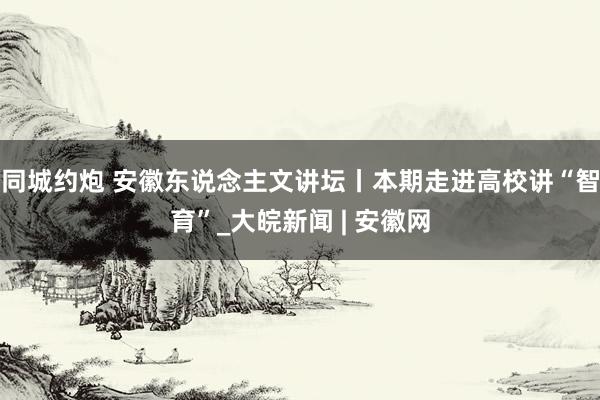 同城约炮 安徽东说念主文讲坛丨本期走进高校讲“智育”_大皖新闻 | 安徽网